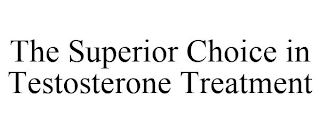 The Superior Choice in Testosterone Treatment